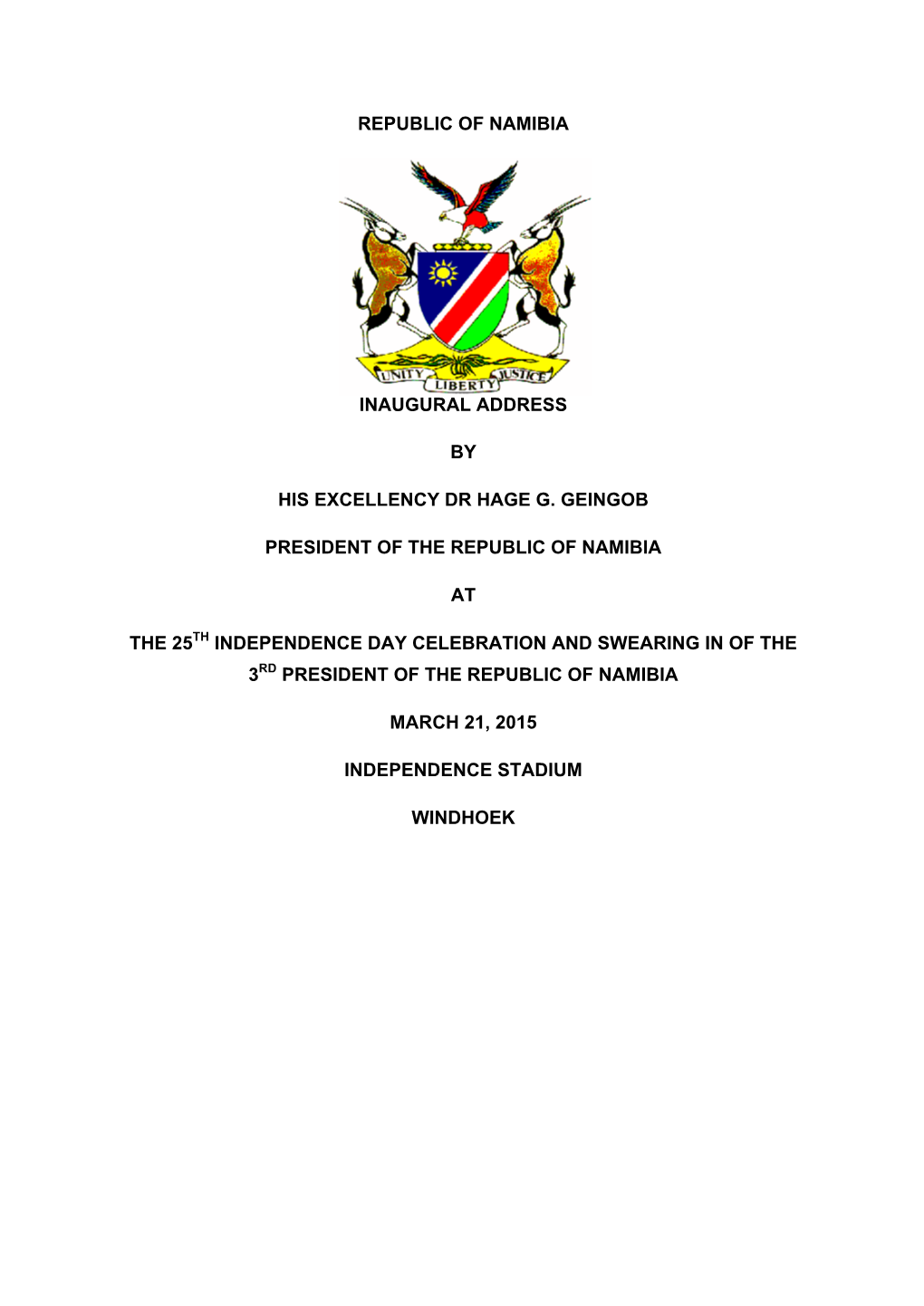 REPUBLIC OF NAMIBIA

UNITY LIBERTY JUSTICE

INAUGURAL ADDRESS

BY

HIS EXCELLENCY DR HAGE G. GEINGOB

PRESIDENT OF THE REPUBLIC OF NAMIBIA

AT

THE 25$^{TH}$ INDEPENDENCE DAY CELEBRATION AND SWEARING IN OF THE 3$^{RD}$ PRESIDENT OF THE REPUBLIC OF NAMIBIA

MARCH 21, 2015

INDEPENDENCE STADIUM

WINDHOEK